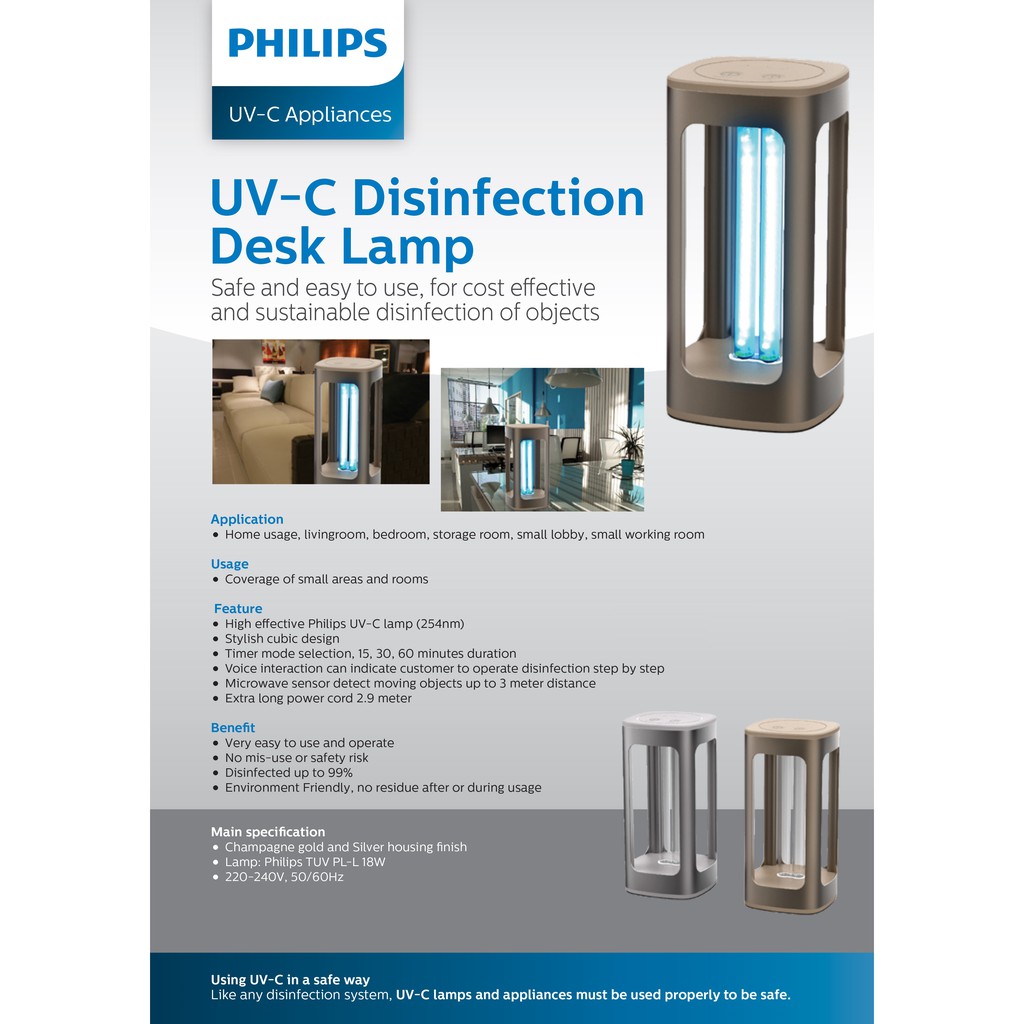 PHILIPS

UV-C Appliances

UV-C Disinfection Desk Lamp

Safe and easy to use, for cost effective and sustainable disinfection of objects

Application
• Home usage, livingroom, bedroom, storage room, small lobby, small working room

Usage
• Coverage of small areas and rooms

Feature
• High effective Philips UV-C lamp (254nm)
• Stylish cubic design
• Timer mode selection, 15, 30, 60 minutes duration
• Voice interaction can indicate customer to operate disinfection step by step
• Microwave sensor detect moving objects up to 3 meter distance
• Extra long power cord 2.9 meter

Benefit
• Very easy to use and operate
• No mis-use or safety risk
• Disinfected up to 99%
• Environment Friendly, no residue after or during usage

Main specification
• Champagne gold and Silver housing finish
• Lamp: Philips TUV PL-L 18W
• 220-240V, 50/60Hz

Using UV-C in a safe way
Like any disinfection system, UV-C lamps and appliances must be used properly to be safe.